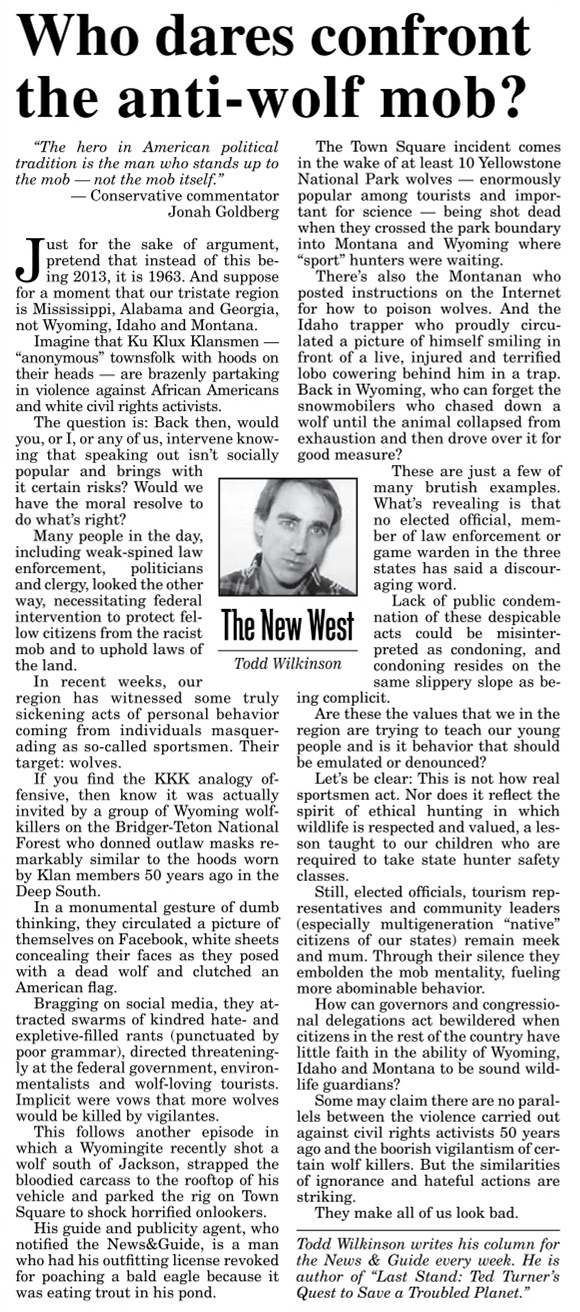 Who dares confront the anti-wolf mob?

"The hero in American political tradition is the man who stands up to the mob — not the mob itself."
— Conservative commentator Jonah Goldberg

Just for the sake of argument, pretend that instead of this being 2013, it is 1963. And suppose for a moment that our tristate region is Mississippi, Alabama and Georgia, not Wyoming, Idaho and Montana.

Imagine that Ku Klux Klansmen — "anonymous" townsfolk with hoods on their heads — are brazenly partaking in violence against African Americans and white civil rights activists.

The question is: Back then, would you, or I, or any of us, intervene knowing that speaking out isn't socially popular and brings with it certain risks? Would we have the moral resolve to do what's right?

Many people in the day, including weak-spined law enforcement, politicians and clergy, looked the other way, necessitating federal intervention to protect fellow citizens from the racist mob and to uphold laws of the land.

In recent weeks, our region has witnessed some truly sickening acts of personal behavior coming from individuals masquerading as so-called sportsmen. Their target: wolves.

If you find the KKK analogy offensive, then know it was actually invited by a group of Wyoming wolf-killers on the Bridger-Teton National Forest who donned outlaw masks remarkably similar to the hoods worn by Klan members 50 years ago in the Deep South.

In a monumental gesture of dumb thinking, they circulated a picture of themselves on Facebook, white sheets concealing their faces as they posed with a dead wolf and clutched an American flag.

Bragging on social media, they attracted swarms of kindred hate- and expletive-filled rants (punctuated by poor grammar), directed threateningly at the federal government, environmentalists and wolf-loving tourists. Implicit were vows that more wolves would be killed by vigilantes.

This follows another episode in which a Wyomingite recently shot a wolf south of Jackson, strapped the bloodied carcass to the rooftop of his vehicle and parked the rig on Town Square to shock horrified onlookers.

His guide and publicity agent, who notified the News&Guide, is a man who had his outfitting license revoked for poaching a bald eagle because it was eating trout in his pond.

The New West
Todd Wilkinson

The Town Square incident comes in the wake of at least 10 Yellowstone National Park wolves — enormously popular among tourists and important for science — being shot dead when they crossed the park boundary into Montana and Wyoming where "sport" hunters were waiting.

There's also the Montanan who posted instructions on the Internet for how to poison wolves. And the Idaho trapper who proudly circulated a picture of himself smiling in front of a live, injured and terrified lobo cowering behind him in a trap. Back in Wyoming, who can forget the snowmobilers who chased down a wolf until the animal collapsed from exhaustion and then drove over it for good measure?

These are just a few of many brutish examples. What's revealing is that no elected official, member of law enforcement or game warden in the three states has said a discouraging word.

Lack of public condemnation of these despicable acts could be misinterpreted as condoning, and condoning resides on the same slippery slope as being complicit.

Are these the values that we in the region are trying to teach our young people and is it behavior that should be emulated or denounced?

Let's be clear: This is not how real sportsmen act. Nor does it reflect the spirit of ethical hunting in which wildlife is respected and valued, a lesson taught to our children who are required to take state hunter safety classes.

Still, elected officials, tourism representatives and community leaders (especially multigeneration "native" citizens of our states) remain meek and mum. Through their silence they embolden the mob mentality, fueling more abominable behavior.

How can governors and congressional delegations act bewildered when citizens in the rest of the country have little faith in the ability of Wyoming, Idaho and Montana to be sound wildlife guardians?

Some may claim there are no parallels between the violence carried out against civil rights activists 50 years ago and the boorish vigilantism of certain wolf killers. But the similarities of ignorance and hateful actions are striking.

They make all of us look bad.

Todd Wilkinson writes his column for the News & Guide every week. He is author of "Last Stand: Ted Turner's Quest to Save a Troubled Planet."